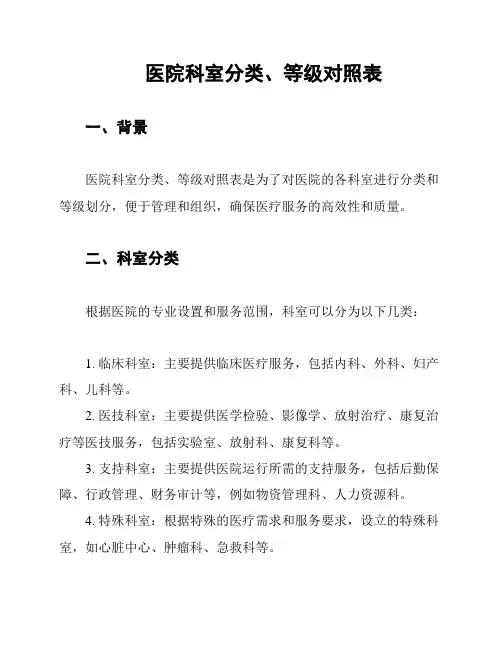 医院科室分类、等级对照表

一、背景

医院科室分类、等级对照表是为了对医院的各科室进行分类和等级划分，便于管理和组织，确保医疗服务的高效性和质量。

二、科室分类

根据医院的专业设置和服务范围，科室可以分为以下几类：

1. 临床科室：主要提供临床医疗服务，包括内科、外科、妇产科、儿科等。

2. 医技科室：主要提供医学检验、影像学、放射治疗、康复治疗等医技服务，包括实验室、放射科、康复科等。

3. 支持科室：主要提供医院运行所需的支持服务，包括后勤保障、行政管理、财务审计等，例如物资管理科、人力资源科。

4. 特殊科室：根据特殊的医疗需求和服务要求，设立的特殊科室，如心脏中心、肿瘤科、急救科等。